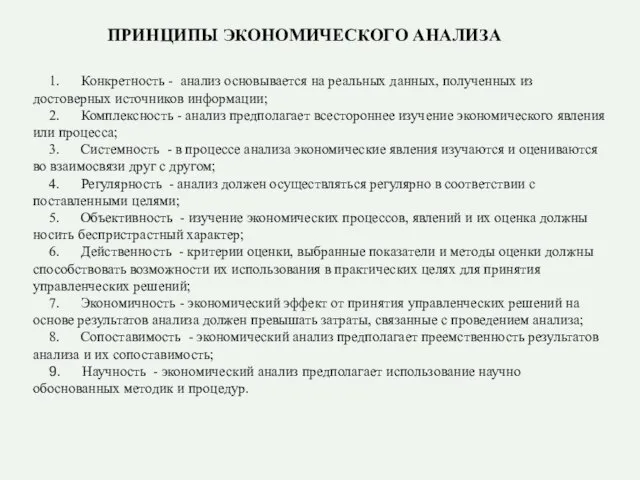 ПРИНЦИПЫ ЭКОНОМИЧЕСКОГО АНАЛИЗА

1. Конкретность - анализ основывается на реальных данных, полученных из достоверных источников информации;
2. Комплексность - анализ предполагает всестороннее изучение экономического явления или процесса;
3. Системность - в процессе анализа экономические явления изучаются и оцениваются во взаимосвязи друг с другом;
4. Регулярность - анализ должен осуществляться регулярно в соответствии с поставленными целями;
5. Объективность - изучение экономических процессов, явлений и их оценка должны носить беспристрастный характер;
6. Действенность - критерии оценки, выбранные показатели и методы оценки должны способствовать возможности их использования в практических целях для принятия управленческих решений;
7. Экономичность - экономический эффект от принятия управленческих решений на основе результатов анализа должен превышать затраты, связанные с проведением анализа;
8. Сопоставимость - экономический анализ предполагает преемственность результатов анализа и их сопоставимость;
9. Научность - экономический анализ предполагает использование научно обоснованных методик и процедур.